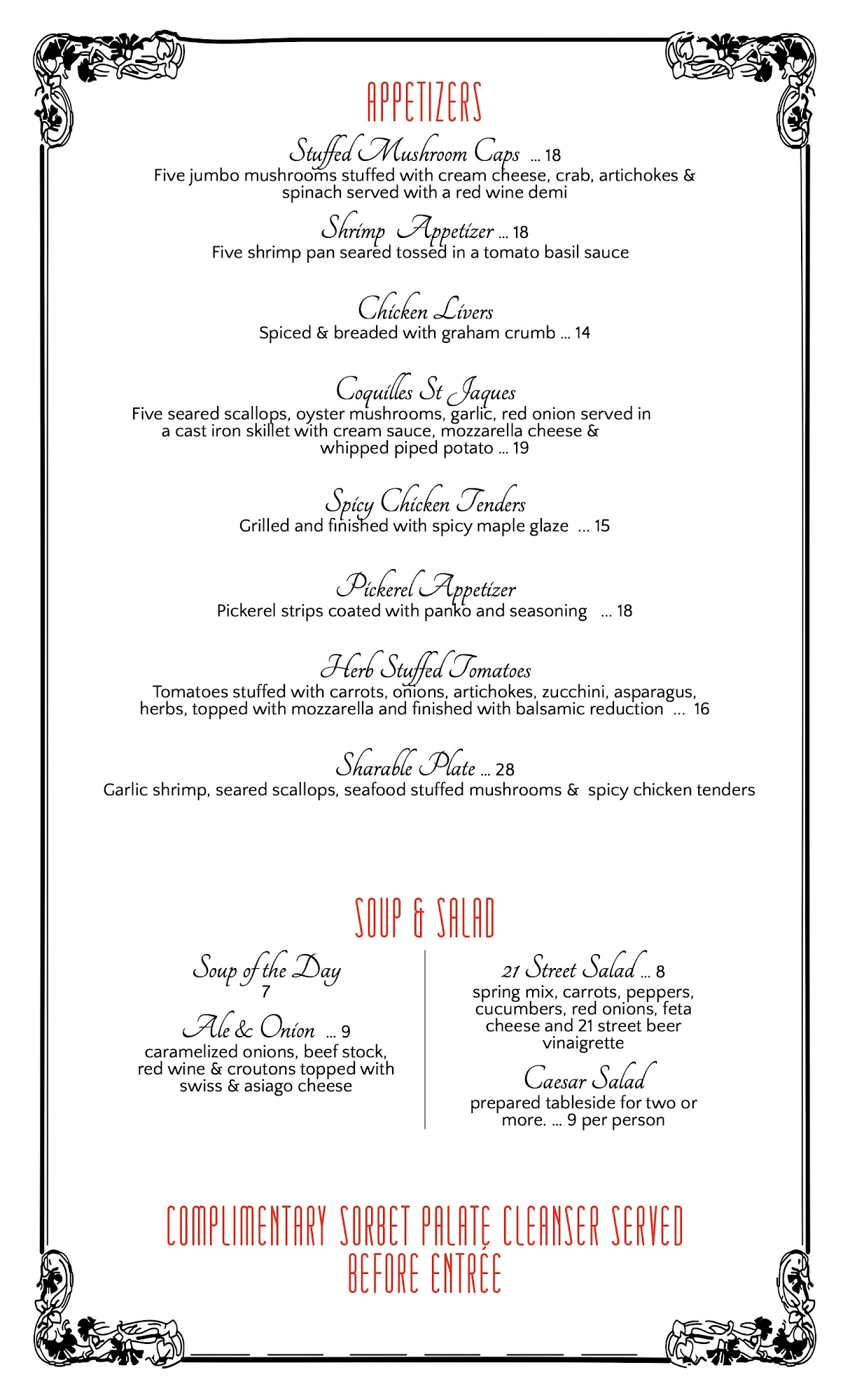 APPETIZERS

Stuffed Mushroom Caps ... 18
Five jumbo mushrooms stuffed with cream cheese, crab, artichokes & spinach served with a red wine demi

Shrimp Appetizer ... 18
Five shrimp pan seared tossed in a tomato basil sauce

Chicken Livers
Spiced & breaded with graham crumb ... 14

Coquilles St Jaques
Five seared scallops, oyster mushrooms, garlic, red onion served in a cast iron skillet with cream sauce, mozzarella cheese & whipped piped potato ... 19

Spicy Chicken Tenders
Grilled and finished with spicy maple glaze ... 15

Pickerel Appetizer
Pickerel strips coated with panko and seasoning ... 18

Herb Stuffed Tomatoes
Tomatoes stuffed with carrots, onions, artichokes, zucchini, asparagus, herbs, topped with mozzarella and finished with balsamic reduction ... 16

Sharable Plate ... 28
Garlic shrimp, seared scallops, seafood stuffed mushrooms & spicy chicken tenders

SOUP & SALAD

Soup of the Day
7

Ale & Onion ... 9
caramelized onions, beef stock, red wine & croutons topped with swiss & asiago cheese

21 Street Salad ... 8
spring mix, carrots, peppers, cucumbers, red onions, feta cheese and 21 street beer vinaigrette

Caesar Salad
prepared tableside for two or more. ... 9 per person

COMPLIMENTARY SORBET PALATE CLEANSER SERVED BEFORE ENTRÉE